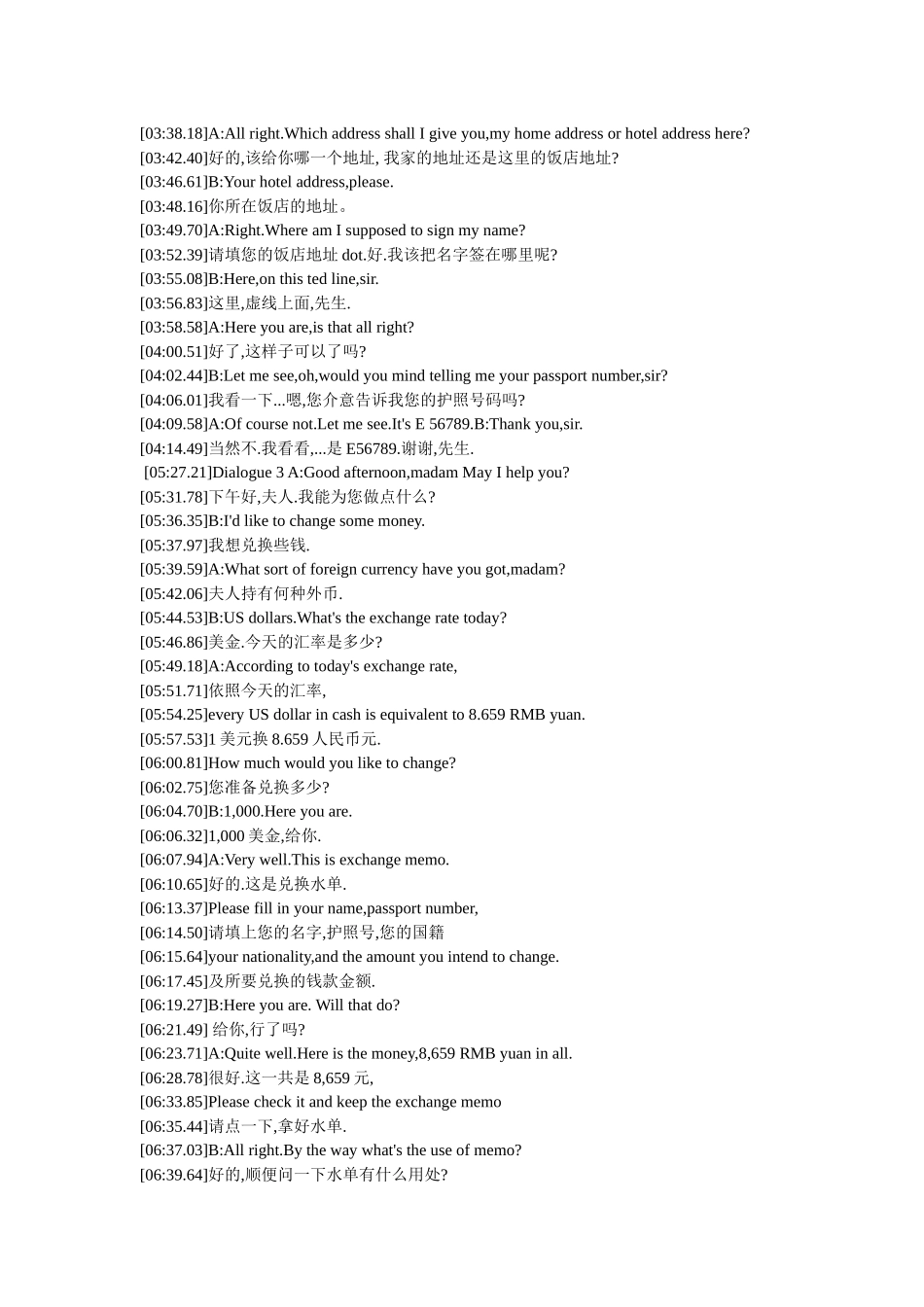 [03:38.18]A:All right.Which address shall I give you,my home address or hotel address here?
[03:42.40]好的,该给你哪一个地址, 我家的地址还是这里的饭店地址?
[03:46.61]B:Your hotel address,please.
[03:48.16]你所在饭店的地址。
[03:49.70]A:Right.Where am I supposed to sign my name?
[03:52.39]请填您的饭店地址 dot.好.我该把名字签在哪里呢?
[03:55.08]B:Here,on this ted line,sir.
[03:56.83]这里,虚线上面,先生.
[03:58.58]A:Here you are,is that all right?
[04:00.51]好了,这样子可以了吗?
[04:02.44]B:Let me see,oh,would you mind telling me your passport number,sir?
[04:06.01]我看一下...嗯,您介意告诉我您的护照号码吗?
[04:09.58]A:Of course not.Let me see.It's E 56789.B:Thank you,sir.
[04:14.49]当然不.我看看,...是 E56789.谢谢,先生.
[05:27.21]Dialogue 3 A:Good afternoon,madam May I help you?
[05:31.78]下午好,夫人.我能为您做点什么?
[05:36.35]B:I'd like to change some money.
[05:37.97]我想兑换些钱.
[05:39.59]A:What sort of foreign currency have you got,madam?
[05:42.06]夫人持有何种外币.
[05:44.53]B:US dollars.What's the exchange rate today?
[05:46.86]美金.今天的汇率是多少?
[05:49.18]A:According to today's exchange rate,
[05:51.71]依照今天的汇率,
[05:54.25]every US dollar in cash is equivalent to 8.659 RMB yuan.
[05:57.53]1 美元换 8.659 人民币元.
[06:00.81]How much would you like to change?
[06:02.75]您准备兑换多少?
[06:04.70]B:1,000.Here you are.
[06:06.32]1,000 美金,给你.
[06:07.94]A:Very well.This is exchange memo.
[06:10.65]好的.这是兑换水单.
[06:13.37]Please fill in your name,passport number,
[06:14.50]请填上您的名字,护照号,您的国籍
[06:15.64]your nationality,and the amount you intend to change.
[06:17.45]及所要兑换的钱款金额.
[06:19.27]B:Here you are. Will that do?
[06:21.49] 给你,行了吗?
[06:23.71]A:Quite well.Here is the money,8,659 RMB yuan in all.
[06:28.78]很好.这一共是 8,659 元,
[06:33.85]Please check it and keep the exchange memo
[06:35.44]请点一下,拿好水单.
[06:37.03]B:All right.By the way what's the use of memo?
[06:39.64]好的,顺便问一下水单有什么用处?